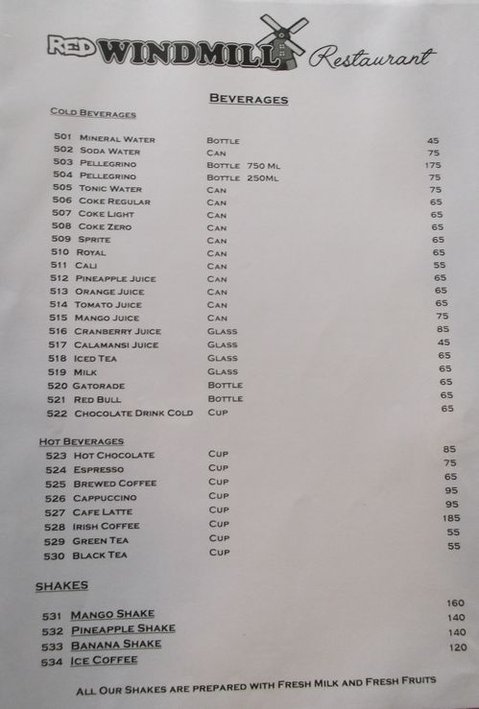 RED WINDMILL Restaurant

BEVERAGES

COLD BEVERAGES

| | | | |
|---|---|---|---|
| 501 | MINERAL WATER | BOTTLE | 45 |
| 502 | SODA WATER | CAN | 75 |
| 503 | PELLEGRINO | BOTTLE 750 ML | 175 |
| 504 | PELLEGRINO | BOTTLE 250ML | 75 |
| 505 | TONIC WATER | CAN | 75 |
| 506 | COKE REGULAR | CAN | 65 |
| 507 | COKE LIGHT | CAN | 65 |
| 508 | COKE ZERO | CAN | 65 |
| 509 | SPRITE | CAN | 65 |
| 510 | ROYAL | CAN | 65 |
| 511 | CALI | CAN | 55 |
| 512 | PINEAPPLE JUICE | CAN | 65 |
| 513 | ORANGE JUICE | CAN | 65 |
| 514 | TOMATO JUICE | CAN | 65 |
| 515 | MANGO JUICE | CAN | 75 |
| 516 | CRANBERRY JUICE | GLASS | 85 |
| 517 | CALAMANSI JUICE | GLASS | 45 |
| 518 | ICED TEA | GLASS | 65 |
| 519 | MILK | GLASS | 65 |
| 520 | GATORADE | BOTTLE | 65 |
| 521 | RED BULL | BOTTLE | 65 |
| 522 | CHOCOLATE DRINK COLD | CUP | 65 |

HOT BEVERAGES

| | | | |
|---|---|---|---|
| 523 | HOT CHOCOLATE | CUP | 85 |
| 524 | ESPRESSO | CUP | 75 |
| 525 | BREWED COFFEE | CUP | 65 |
| 526 | CAPPUCCINO | CUP | 95 |
| 527 | CAFE LATTE | CUP | 95 |
| 528 | IRISH COFFEE | CUP | 185 |
| 529 | GREEN TEA | CUP | 55 |
| 530 | BLACK TEA | CUP | 55 |

SHAKES

| | | |
|---|---|---|
| 531 | MANGO SHAKE | 160 |
| 532 | PINEAPPLE SHAKE | 140 |
| 533 | BANANA SHAKE | 140 |
| 534 | ICE COFFEE | 120 |

ALL OUR SHAKES ARE PREPARED WITH FRESH MILK AND FRESH FRUITS